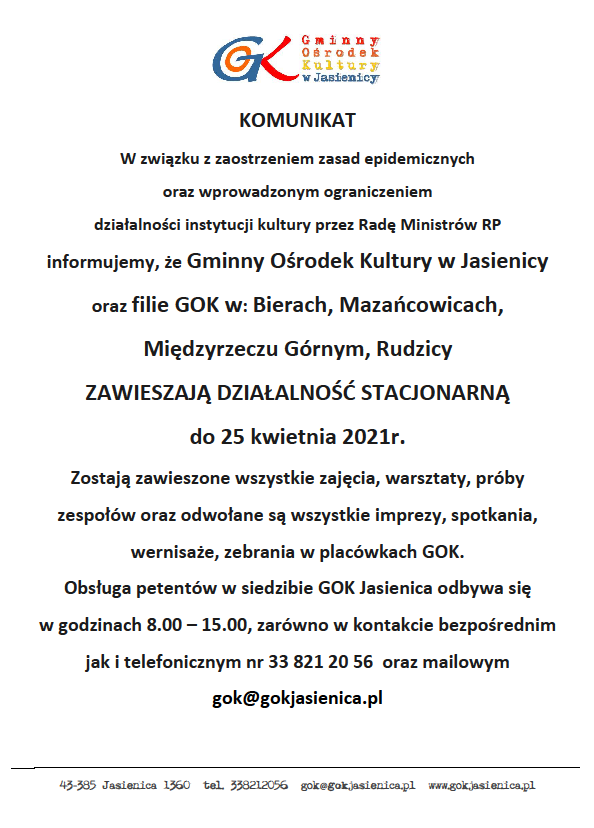 GOK Gminny Ośrodek Kultury w Jasienicy

KOMUNIKAT

W związku z zaostrzeniem zasad epidemicznych oraz wprowadzonym ograniczeniem działalności instytucji kultury przez Radę Ministrów RP informujemy, że Gminny Ośrodek Kultury w Jasienicy oraz filie GOK w: Bierach, Mazańcowicach, Międzyrzeczu Górnym, Rudzicy

ZAWIESZAJĄ DZIAŁALNOŚĆ STACJONARNĄ

do 25 kwietnia 2021r.

Zostają zawieszone wszystkie zajęcia, warsztaty, próby zespołów oraz odwołane są wszystkie imprezy, spotkania, wernisaże, zebrania w placówkach GOK.

Obsługa petentów w siedzibie GOK Jasienica odbywa się w godzinach 8.00 – 15.00, zarówno w kontakcie bezpośrednim jak i telefonicznym nr 33 821 20 56 oraz mailowym gok@gokjasienica.pl

43-385 Jasienica 1360 tel. 338212056 gok@gokjasienica.pl www.gokjasienica.pl